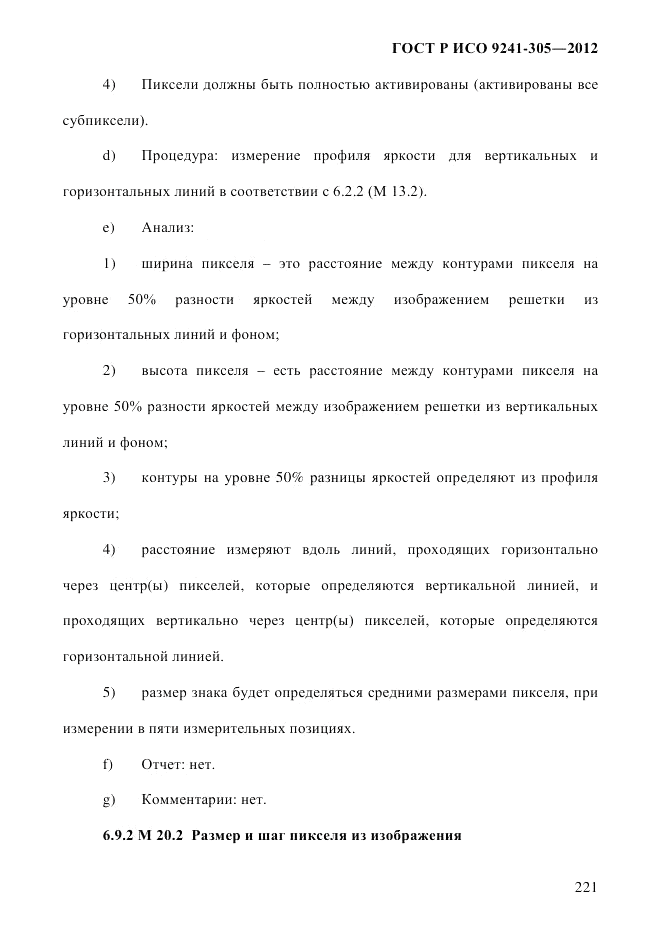 ГОСТ Р ИСО 9241-305—2012

4) Пиксели должны быть полностью активированы (активированы все субпиксели).

d) Процедура: измерение профиля яркости для вертикальных и горизонтальных линий в соответствии с 6.2.2 (М 13.2).

e) Анализ:

1) ширина пикселя – это расстояние между контурами пикселя на уровне 50% разности яркостей между изображением решетки из горизонтальных линий и фоном;

2) высота пикселя – есть расстояние между контурами пикселя на уровне 50% разности яркостей между изображением решетки из вертикальных линий и фоном;

3) контуры на уровне 50% разницы яркостей определяют из профиля яркости;

4) расстояние измеряют вдоль линий, проходящих горизонтально через центр(ы) пикселей, которые определяются вертикальной линией, и проходящих вертикально через центр(ы) пикселей, которые определяются горизонтальной линией.

5) размер знака будет определяться средними размерами пикселя, при измерении в пяти измерительных позициях.

f) Отчет: нет.

g) Комментарии: нет.

6.9.2 М 20.2 Размер и шаг пикселя из изображения

221